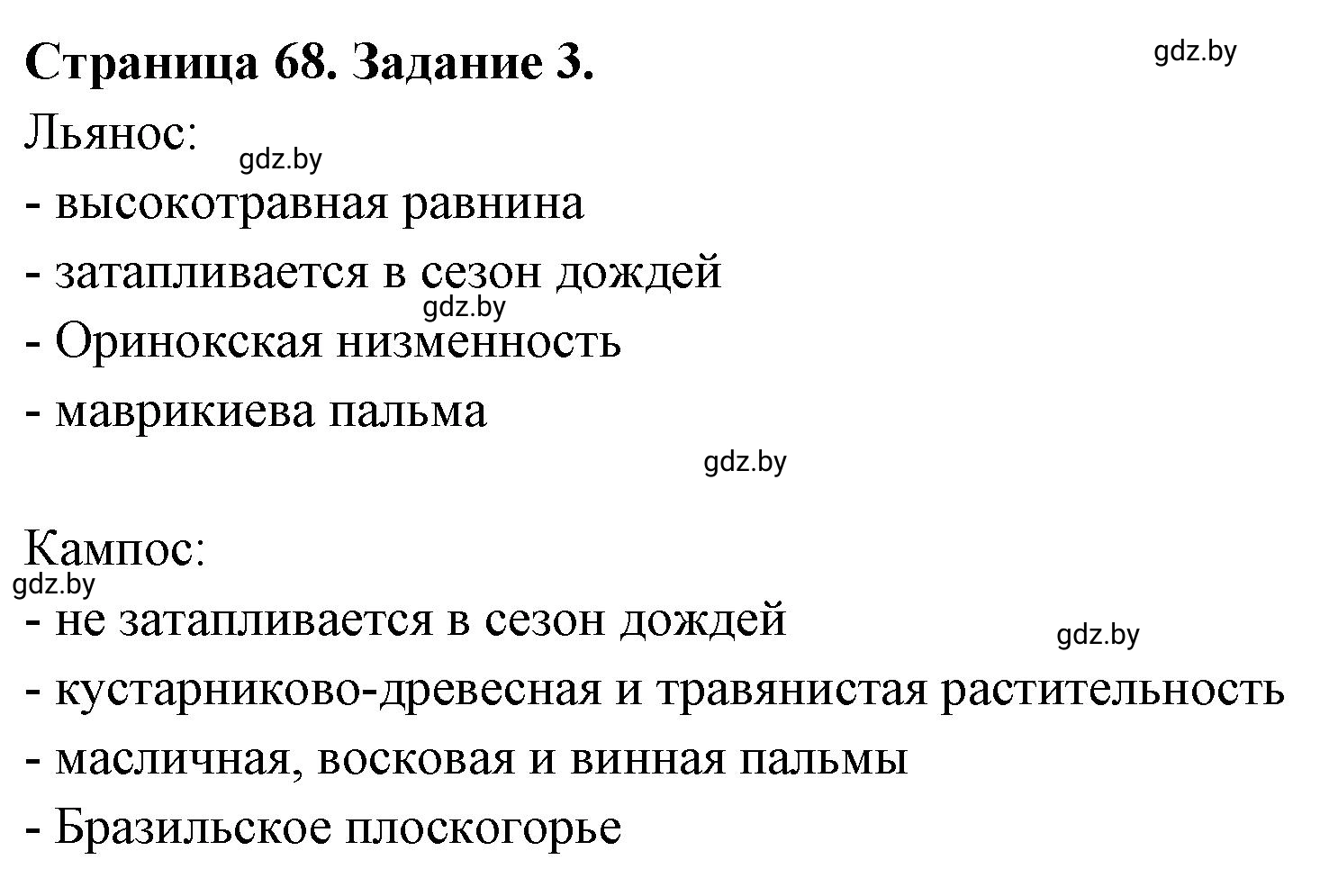 Страница 68. Задание 3.

gdz.by

Льянос:

gdz.by

- высокотравная равнина

- затапливается в сезон дождей

gdz.by

- Оринокская низменность

- маврикиева пальма

gdz.by

Кампос:

gdz.by

- не затапливается в сезон дождей

gdz.by

- кустарниково-древесная и травянистая растительность

- масличная, восковая и винная пальмы

- Бразильское плоскогорье